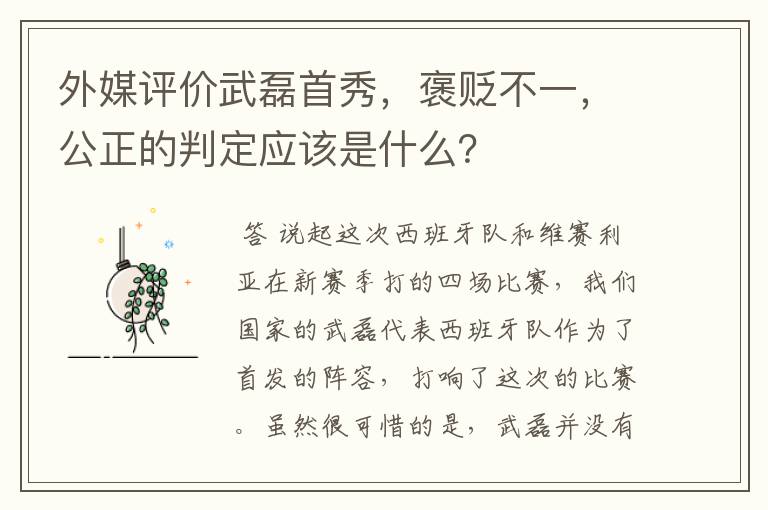 外媒评价武磊首秀，褒贬不一，公正的判定应该是什么？

答 说起这次西班牙队和维赛利亚在新赛季打的四场比赛，我们国家的武磊代表西班牙队作为了首发的阵容，打响了这次的比赛。虽然很可惜的是，武磊并没有